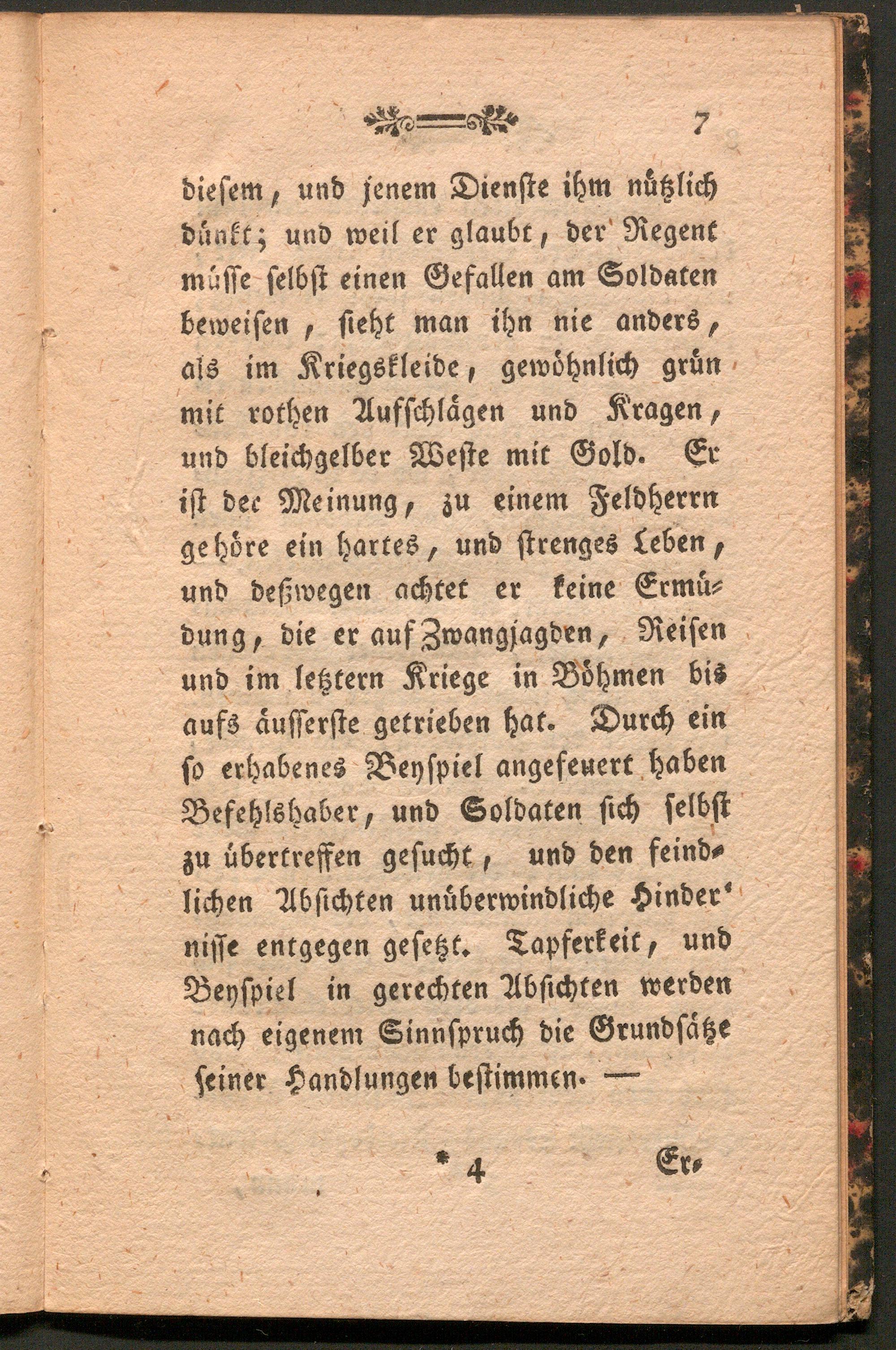 7

diesem, und jenem Dienste ihm nützlich dünkt; und weil er glaubt, der Regent müsse selbst einen Gefallen am Soldaten beweisen, sieht man ihn nie anders, als im Kriegskleide, gewöhnlich grün mit rothen Aufschlägen und Kragen, und bleichgelber Weste mit Gold. Er ist der Meinung, zu einem Feldherrn gehöre ein hartes, und strenges Leben, und deßwegen achtet er keine Ermüdung, die er auf Zwangjagden, Reisen und im letztern Kriege in Böhmen bis aufs äusserste getrieben hat. Durch ein so erhabenes Beyspiel angefeuert haben Befehlshaber, und Soldaten sich selbst zu übertreffen gesucht, und den feindlichen Absichten unüberwindliche Hindernisse entgegen gesetzt. Tapferkeit, und Beyspiel in gerechten Absichten werden nach eigenem Sinnspruch die Grundsätze seiner Handlungen bestimmen. —

* 4 Er.